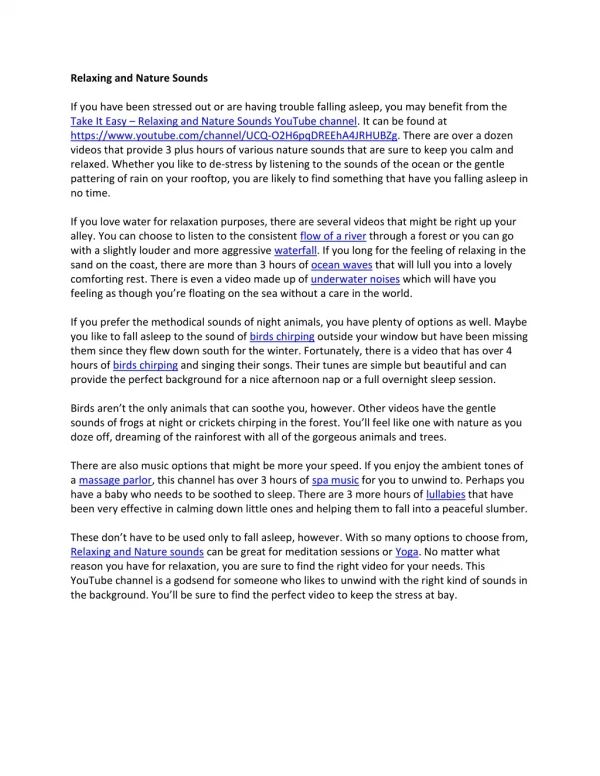 Relaxing and Nature Sounds

If you have been stressed out or are having trouble falling asleep, you may benefit from the Take It Easy – Relaxing and Nature Sounds YouTube channel. It can be found at https://www.youtube.com/channel/UCQ-O2H6pqDREEhA4JRHUBZg. There are over a dozen videos that provide 3 plus hours of various nature sounds that are sure to keep you calm and relaxed. Whether you like to de-stress by listening to the sounds of the ocean or the gentle pattering of rain on your rooftop, you are likely to find something that have you falling asleep in no time.

If you love water for relaxation purposes, there are several videos that might be right up your alley. You can choose to listen to the consistent flow of a river through a forest or you can go with a slightly louder and more aggressive waterfall. If you long for the feeling of relaxing in the sand on the coast, there are more than 3 hours of ocean waves that will lull you into a lovely comforting rest. There is even a video made up of underwater noises which will have you feeling as though you're floating on the sea without a care in the world.

If you prefer the methodical sounds of night animals, you have plenty of options as well. Maybe you like to fall asleep to the sound of birds chirping outside your window but have been missing them since they flew down south for the winter. Fortunately, there is a video that has over 4 hours of birds chirping and singing their songs. Their tunes are simple but beautiful and can provide the perfect background for a nice afternoon nap or a full overnight sleep session.

Birds aren't the only animals that can soothe you, however. Other videos have the gentle sounds of frogs at night or crickets chirping in the forest. You'll feel like one with nature as you doze off, dreaming of the rainforest with all of the gorgeous animals and trees.

There are also music options that might be more your speed. If you enjoy the ambient tones of a massage parlor, this channel has over 3 hours of spa music for you to unwind to. Perhaps you have a baby who needs to be soothed to sleep. There are 3 more hours of lullabies that have been very effective in calming down little ones and helping them to fall into a peaceful slumber.

These don't have to be used only to fall asleep, however. With so many options to choose from, Relaxing and Nature sounds can be great for meditation sessions or Yoga. No matter what reason you have for relaxation, you are sure to find the right video for your needs. This YouTube channel is a godsend for someone who likes to unwind with the right kind of sounds in the background. You'll be sure to find the perfect video to keep the stress at bay.